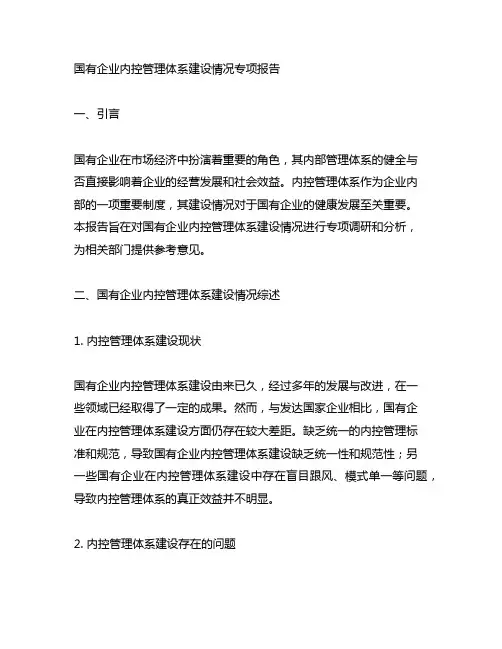 国有企业内控管理体系建设情况专项报告

一、引言

国有企业在市场经济中扮演着重要的角色，其内部管理体系的健全与否直接影响着企业的经营发展和社会效益。内控管理体系作为企业内部的一项重要制度，其建设情况对于国有企业的健康发展至关重要。本报告旨在对国有企业内控管理体系建设情况进行专项调研和分析，为相关部门提供参考意见。

二、国有企业内控管理体系建设情况综述

1. 内控管理体系建设现状

国有企业内控管理体系建设由来已久，经过多年的发展与改进，在一些领域已经取得了一定的成果。然而，与发达国家企业相比，国有企业在内控管理体系建设方面仍存在较大差距。缺乏统一的内控管理标准和规范，导致国有企业内控管理体系建设缺乏统一性和规范性；另一些国有企业在内控管理体系建设中存在盲目跟风、模式单一等问题，导致内控管理体系的真正效益并不明显。

2. 内控管理体系建设存在的问题